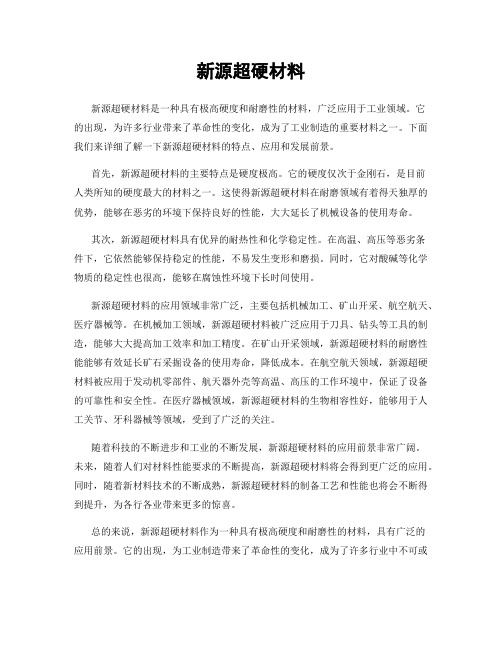 新源超硬材料

新源超硬材料是一种具有极高硬度和耐磨性的材料，广泛应用于工业领域。它的出现，为许多行业带来了革命性的变化，成为了工业制造的重要材料之一。下面我们来详细了解一下新源超硬材料的特点、应用和发展前景。

首先，新源超硬材料的主要特点是硬度极高。它的硬度仅次于金刚石，是目前人类所知的硬度最大的材料之一。这使得新源超硬材料在耐磨领域有着得天独厚的优势，能够在恶劣的环境下保持良好的性能，大大延长了机械设备的使用寿命。

其次，新源超硬材料具有优异的耐热性和化学稳定性。在高温、高压等恶劣条件下，它依然能够保持稳定的性能，不易发生变形和磨损。同时，它对酸碱等化学物质的稳定性也很高，能够在腐蚀性环境下长时间使用。

新源超硬材料的应用领域非常广泛，主要包括机械加工、矿山开采、航空航天、医疗器械等。在机械加工领域，新源超硬材料被广泛应用于刀具、钻头等工具的制造，能够大大提高加工效率和加工精度。在矿山开采领域，新源超硬材料的耐磨性能能够有效延长矿石采掘设备的使用寿命，降低成本。在航空航天领域，新源超硬材料被应用于发动机零部件、航天器外壳等高温、高压的工作环境中，保证了设备的可靠性和安全性。在医疗器械领域，新源超硬材料的生物相容性好，能够用于人工关节、牙科器械等领域，受到了广泛的关注。

随着科技的不断进步和工业的不断发展，新源超硬材料的应用前景非常广阔。未来，随着人们对材料性能要求的不断提高，新源超硬材料将会得到更广泛的应用。同时，随着新材料技术的不断成熟，新源超硬材料的制备工艺和性能也将会不断得到提升，为各行各业带来更多的惊喜。

总的来说，新源超硬材料作为一种具有极高硬度和耐磨性的材料，具有广泛的应用前景。它的出现，为工业制造带来了革命性的变化，成为了许多行业中不可或